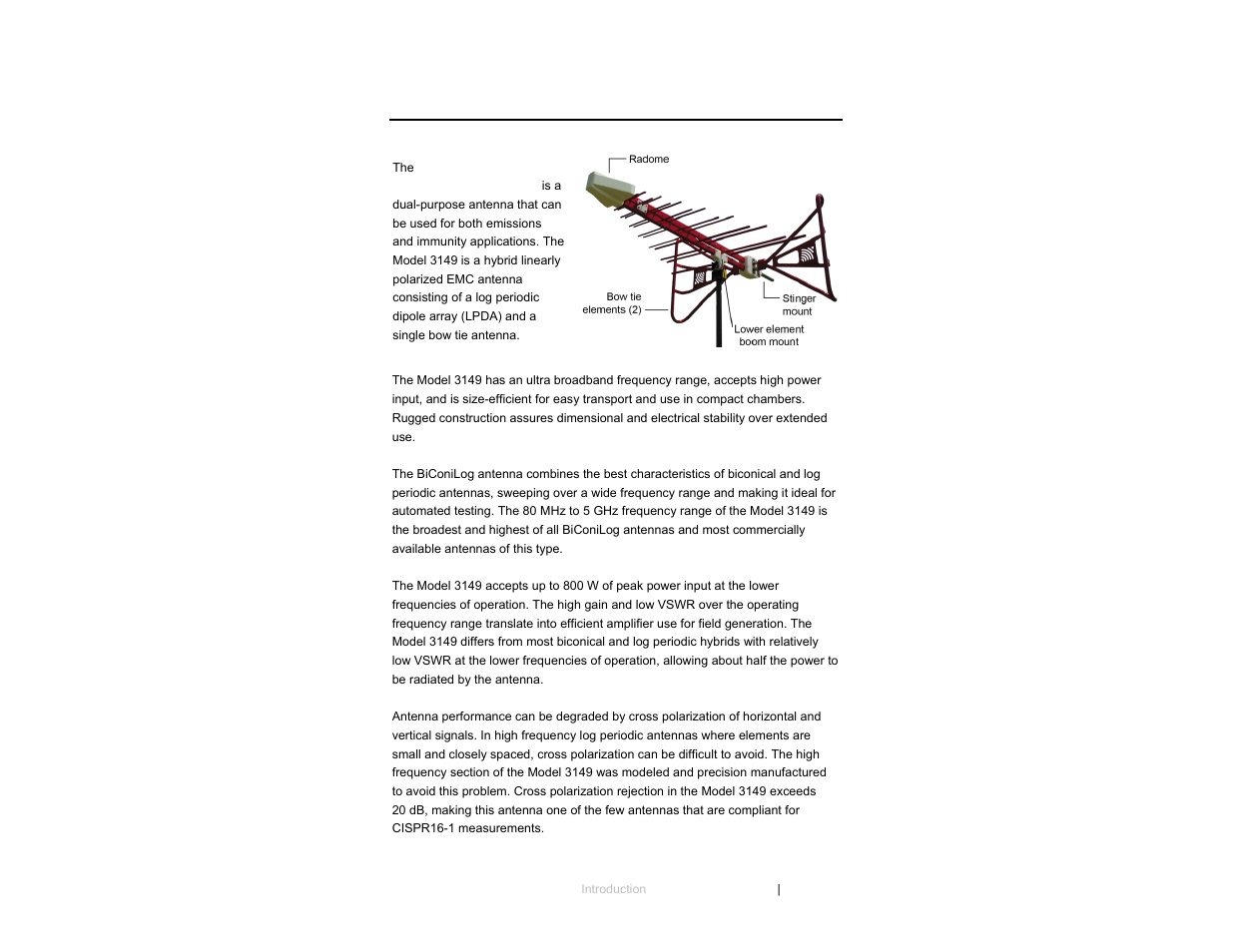 The

is a dual-purpose antenna that can be used for both emissions and immunity applications. The Model 3149 is a hybrid linearly polarized EMC antenna consisting of a log periodic dipole array (LPDA) and a single bow tie antenna.

Radome

Bow tie elements (2)

Stinger mount

Lower element boom mount

The Model 3149 has an ultra broadband frequency range, accepts high power input, and is size-efficient for easy transport and use in compact chambers. Rugged construction assures dimensional and electrical stability over extended use.

The BiConiLog antenna combines the best characteristics of biconical and log periodic antennas, sweeping over a wide frequency range and making it ideal for automated testing. The 80 MHz to 5 GHz frequency range of the Model 3149 is the broadest and highest of all BiConiLog antennas and most commercially available antennas of this type.

The Model 3149 accepts up to 800 W of peak power input at the lower frequencies of operation. The high gain and low VSWR over the operating frequency range translate into efficient amplifier use for field generation. The Model 3149 differs from most biconical and log periodic hybrids with relatively low VSWR at the lower frequencies of operation, allowing about half the power to be radiated by the antenna.

Antenna performance can be degraded by cross polarization of horizontal and vertical signals. In high frequency log periodic antennas where elements are small and closely spaced, cross polarization can be difficult to avoid. The high frequency section of the Model 3149 was modeled and precision manufactured to avoid this problem. Cross polarization rejection in the Model 3149 exceeds 20 dB, making this antenna one of the few antennas that are compliant for CISPR16-1 measurements.

Introduction |